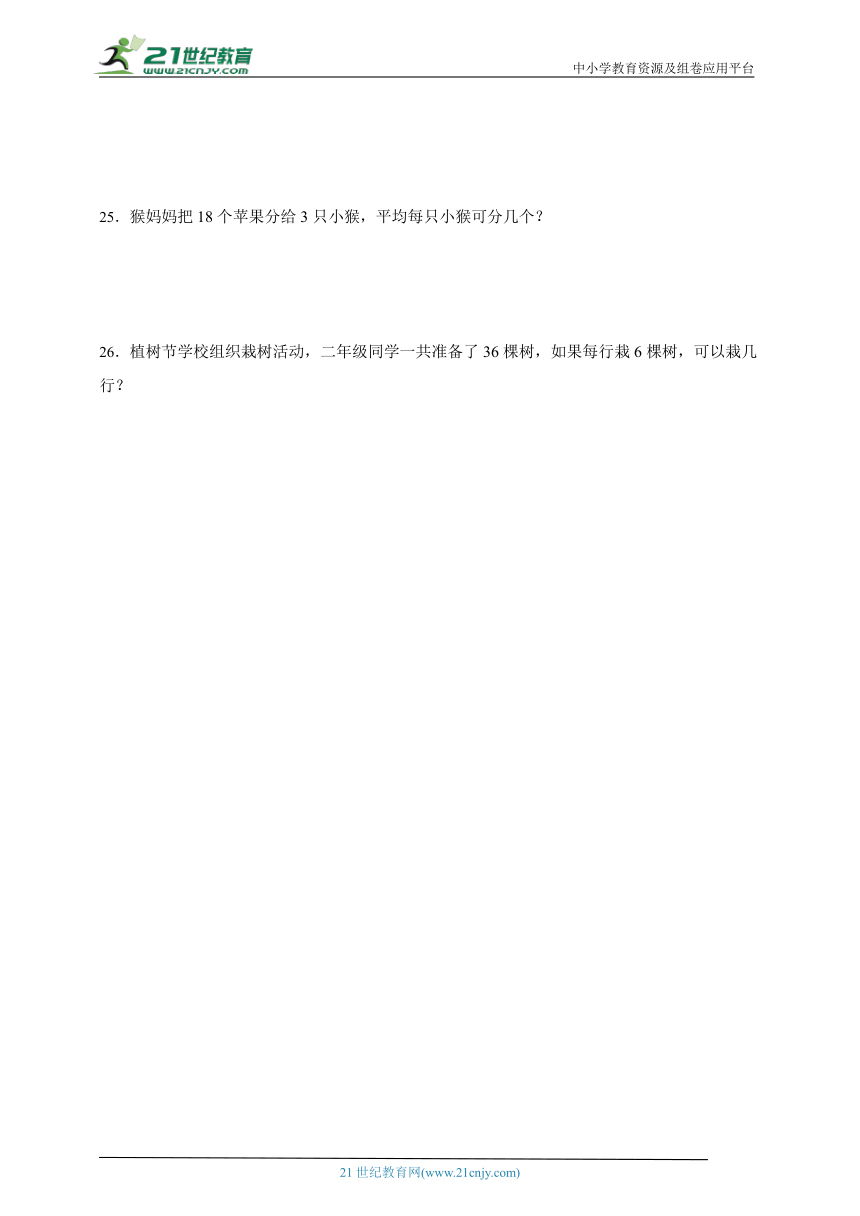 21世纪教育
www.21cnjy.com
中小学教育资源及组卷应用平台

25．猴妈妈把 18 个苹果分给 3 只小猴，平均每只小猴可分几个？

26．植树节学校组织栽树活动，二年级同学一共准备了 36 棵树，如果每行栽 6 棵树，可以栽几行？

21 世纪教育网(www.21cnjy.com)